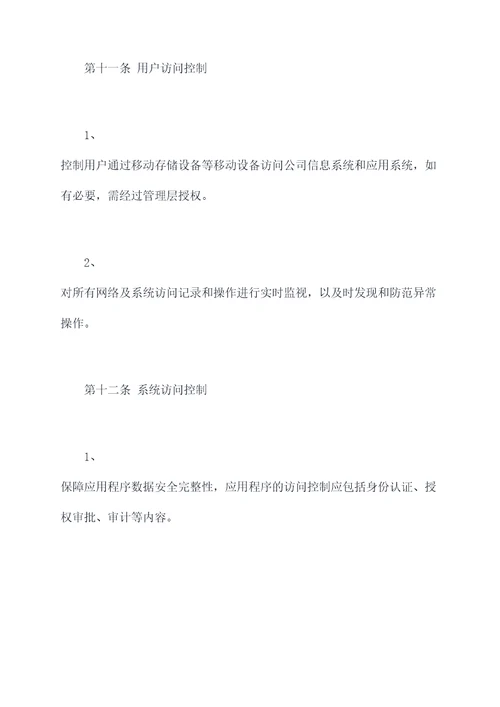 第十一条 用户访问控制

1、

控制用户通过移动存储设备等移动设备访问公司信息系统和应用系统，如有必要，需经过管理层授权。

2、

对所有网络及系统访问记录和操作进行实时监视，以及时发现和防范异常操作。

第十二条 系统访问控制

1、

保障应用程序数据安全完整性，应用程序的访问控制应包括身份认证、授权审批、审计等内容。